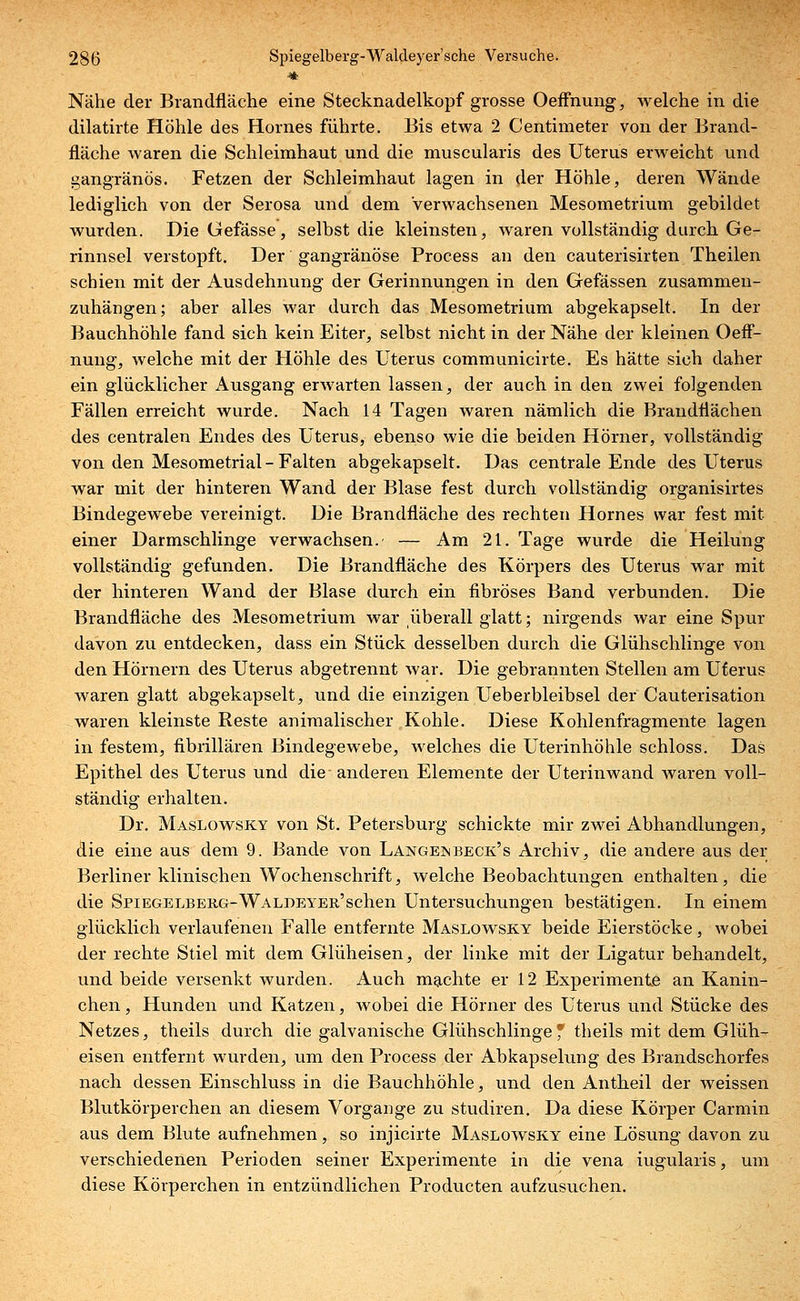 286 Spiegelberg-Waldeyer'sche Versuche.

Nähe der Brandfläche eine Stecknadelkopf grosse Oeffnung, welche in die dilatirte Höhle des Hornes führte. Bis etwa 2 Centimeter von der Brandfläche waren die Schleimhaut und die muscularis des Uterus erweicht und gangränös. Fetzen der Schleimhaut lagen in der Höhle, deren Wände lediglich von der Serosa und dem verwachsenen Mesometrium gebildet wurden. Die Gefässe, selbst die kleinsten, waren vollständig durch Gerinnsel verstopft. Der gangränöse Process an den cauterisirten Theilen schien mit der Ausdehnung der Gerinnungen in den Gefässen zusammenzuhängen; aber alles war durch das Mesometrium abgekapselt. In der Bauchhöhle fand sich kein Eiter, selbst nicht in der Nähe der kleinen Oeffnung, welche mit der Höhle des Uterus communicirte. Es hätte sich daher ein glücklicher Ausgang erwarten lassen, der auch in den zwei folgenden Fällen erreicht wurde. Nach 14 Tagen waren nämlich die Brandflächen des centralen Endes des Uterus, ebenso wie die beiden Hörner, vollständig von den Mesometrial-Falten abgekapselt. Das centrale Ende des Uterus war mit der hinteren Wand der Blase fest durch vollständig organisirtes Bindegewebe vereinigt. Die Brandfläche des rechten Hornes war fest mit einer Darmschlinge verwachsen. — Am 21. Tage wurde die Heilung vollständig gefunden. Die Brandfläche des Körpers des Uterus war mit der hinteren Wand der Blase durch ein fibröses Band verbunden. Die Brandfläche des Mesometrium war überall glatt; nirgends war eine Spur davon zu entdecken, dass ein Stück desselben durch die Glühschlinge von den Hörnern des Uterus abgetrennt war. Die gebrannten Stellen am Uterus waren glatt abgekapselt, und die einzigen Ueberbleibsel der Cauterisation waren kleinste Reste animalischer Kohle. Diese Kohlenfragmente lagen in festem, fibrillären Bindegewebe, welches die Uterinhöhle schloss. Das Epithel des Uterus und die anderen Elemente der Uterinwand waren vollständig erhalten.

Dr. Maslowsky von St. Petersburg schickte mir zwei Abhandlungen, die eine aus dem 9. Bande von Langenbeck's Archiv, die andere aus der Berliner klinischen Wochenschrift, welche Beobachtungen enthalten, die die Spiegelberg-Waldeyer'schen Untersuchungen bestätigen. In einem glücklich verlaufenen Falle entfernte Maslowsky beide Eierstöcke, wobei der rechte Stiel mit dem Glüheisen, der linke mit der Ligatur behandelt, und beide versenkt wurden. Auch machte er 12 Experimente an Kaninchen, Hunden und Katzen, wobei die Hörner des Uterus und Stücke des Netzes, theils durch die galvanische Glühschlinge, theils mit dem Glüheisen entfernt wurden, um den Process der Abkapselung des Brandschorfes nach dessen Einschluss in die Bauchhöhle, und den Antheil der weissen Blutkörperchen an diesem Vorgange zu studiren. Da diese Körper Carmin aus dem Blute aufnehmen, so injicirte Maslowsky eine Lösung davon zu verschiedenen Perioden seiner Experimente in die vena iugularis, um diese Körperchen in entzündlichen Producten aufzusuchen.